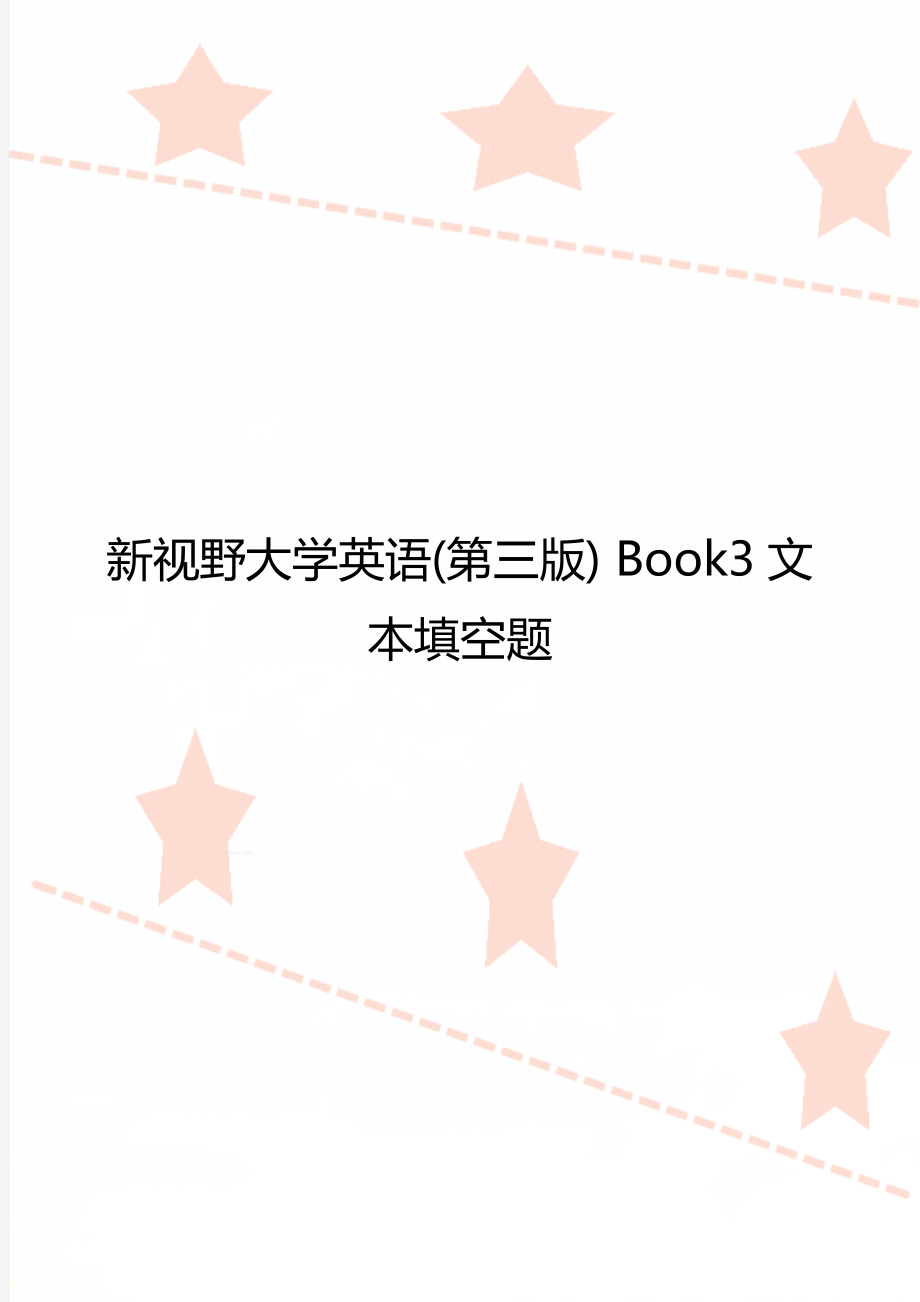 新视野大学英语(第三版) Book3 文本填空题